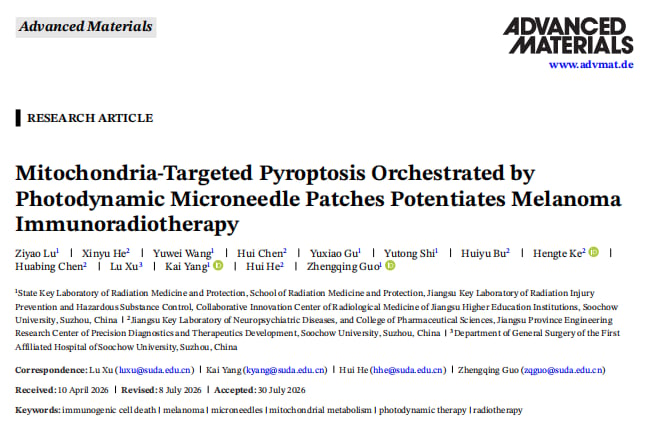 Advanced Materials

ADVANCED MATERIALS
www.advmat.de

RESEARCH ARTICLE

Mitochondria-Targeted Pyroptosis Orchestrated by Photodynamic Microneedle Patches Potentiates Melanoma Immunoradiotherapy

Ziyao Lu$^1$ | Xinyu He$^2$ | Yuwei Wang$^1$ | Hui Chen$^2$ | Yuxiao Gu$^1$ | Yutong Shi$^1$ | Huiyu Bu$^2$ | Hengte Ke$^2$ | Huabing Chen$^2$ | Lu Xu$^3$ | Kai Yang$^1$ | Hui He$^2$ | Zhengqing Guo$^1$

$^1$State Key Laboratory of Radiation Medicine and Protection, School of Radiation Medicine and Protection, Jiangsu Key Laboratory of Radiation Injury Prevention and Hazardous Substance Control, Collaborative Innovation Center of Radiological Medicine of Jiangsu Higher Education Institutions, Soochow University, Suzhou, China | $^2$Jiangsu Key Laboratory of Neuropsychiatric Diseases, and College of Pharmaceutical Sciences, Jiangsu Province Engineering Research Center of Precision Diagnostics and Therapeutics Development, Soochow University, Suzhou, China | $^3$Department of General Surgery of the First Affiliated Hospital of Soochow University, Suzhou, China

Correspondence: Lu Xu (luxu@suda.edu.cn) | Kai Yang (kyang@suda.edu.cn) | Hui He (hhe@suda.edu.cn) | Zhengqing Guo (zqguo@suda.edu.cn)

Received: 10 April 2026 | Revised: 8 July 2026 | Accepted: 30 July 2026

Keywords: immunogenic cell death | melanoma | microneedles | mitochondrial metabolism | photodynamic therapy | radiotherapy